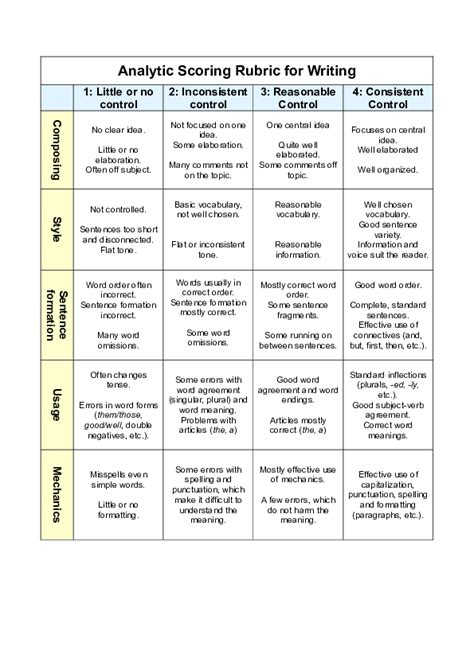 Analytic Scoring Rubric for Writing

| | 1: Little or no control | 2: Inconsistent control | 3: Reasonable Control | 4: Consistent Control |
|---|---|---|---|---|
| Composing | No clear idea. Little or no elaboration. Often off subject. | Not focused on one idea. Some elaboration. Many comments not on the topic. | One central idea Quite well elaborated. Some comments off topic. | Focuses on central idea. Well elaborated Well organized. |
| Style | Not controlled. Sentences too short and disconnected. Flat tone. | Basic vocabulary, not well chosen. Flat or inconsistent tone. | Reasonable vocabulary. Reasonable information. | Well chosen vocabulary. Good sentence variety. Information and voice suit the reader. |
| Sentence formation | Word order often incorrect. Sentence formation incorrect. Many word omissions. | Words usually in correct order. Sentence formation mostly correct. Some word omissions. | Mostly correct word order. Some sentence fragments. Some running on between sentences. | Good word order. Complete, standard sentences. Effective use of connectives (and, but, first, then, etc.). |
| Usage | Often changes tense. Errors in word forms (them/those, good/well, double negatives, etc.). | Some errors with word agreement (singular, plural) and word meaning. Problems with articles (the, a) | Good word agreement and word endings. Articles mostly correct (the, a) | Standard inflections (plurals, -ed, -ly, etc.). Good subject-verb agreement. Correct word meanings. |
| Mechanics | Misspells even simple words. Little or no formatting. | Some errors with spelling and punctuation, which make it difficult to understand the meaning. | Mostly effective use of mechanics. A few errors, which do not harm the meaning. | Effective use of capitalization, punctuation, spelling and formatting (paragraphs, etc.). |